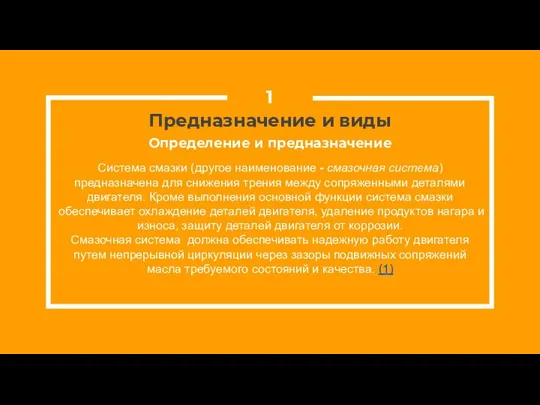 1

Предназначение и виды

Определение и предназначение

Система смазки (другое наименование - смазочная система) предназначена для снижения трения между сопряженными деталями двигателя. Кроме выполнения основной функции система смазки обеспечивает охлаждение деталей двигателя, удаление продуктов нагара и износа, защиту деталей двигателя от коррозии.
Смазочная система должна обеспечивать надежную работу двигателя путем непрерывной циркуляции через зазоры подвижных сопряжений масла требуемого состояний и качества. (1)